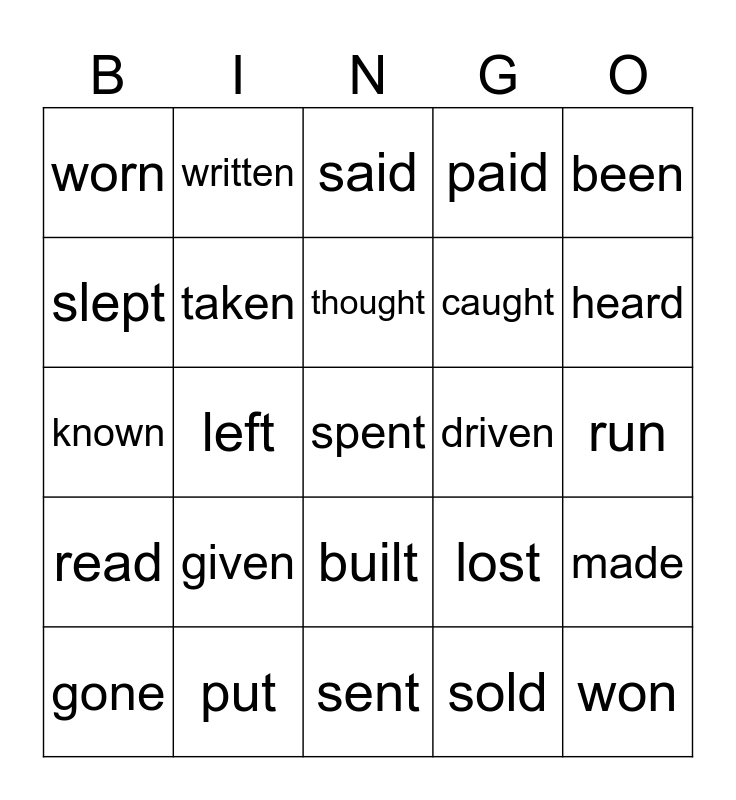 | B | I | N | G | O |
|---|---|---|---|---|
| worn | written | said | paid | been |
| slept | taken | thought | caught | heard |
| known | left | spent | driven | run |
| read | given | built | lost | made |
| gone | put | sent | sold | won |